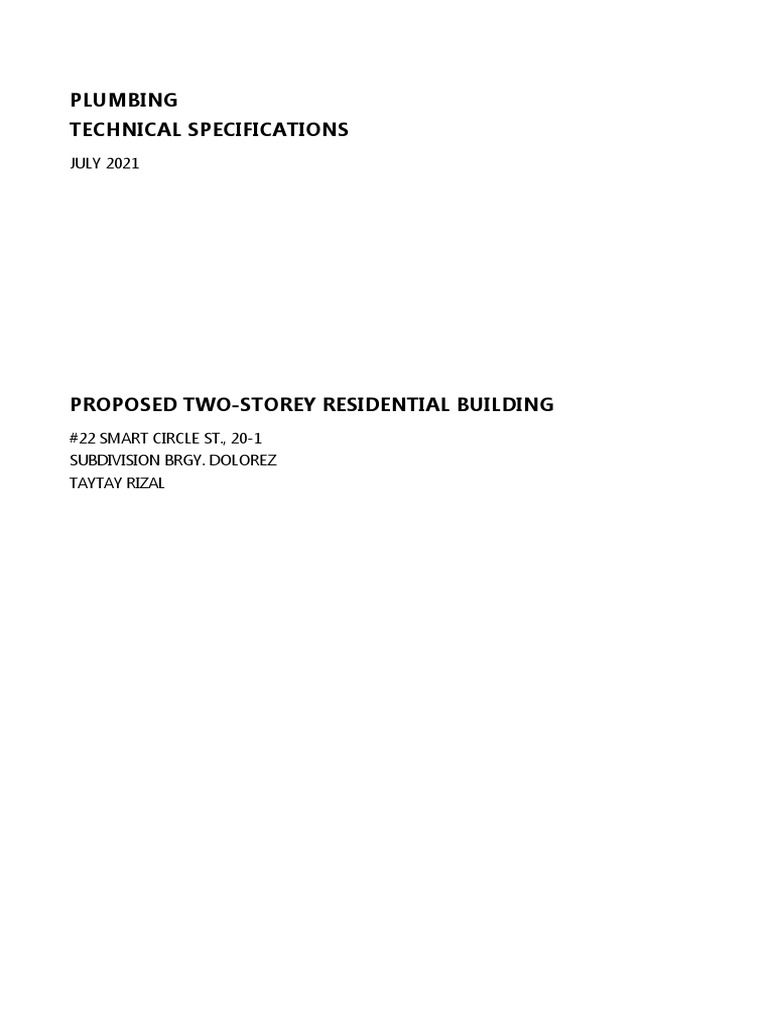 PLUMBING
TECHNICAL SPECIFICATIONS

JULY 2021

PROPOSED TWO-STOREY RESIDENTIAL BUILDING

#22 SMART CIRCLE ST., 20-1
SUBDIVISION BRGY. DOLOREZ
TAYTAY RIZAL